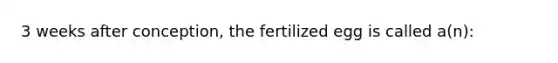 3 weeks after conception, the fertilized egg is called a(n):